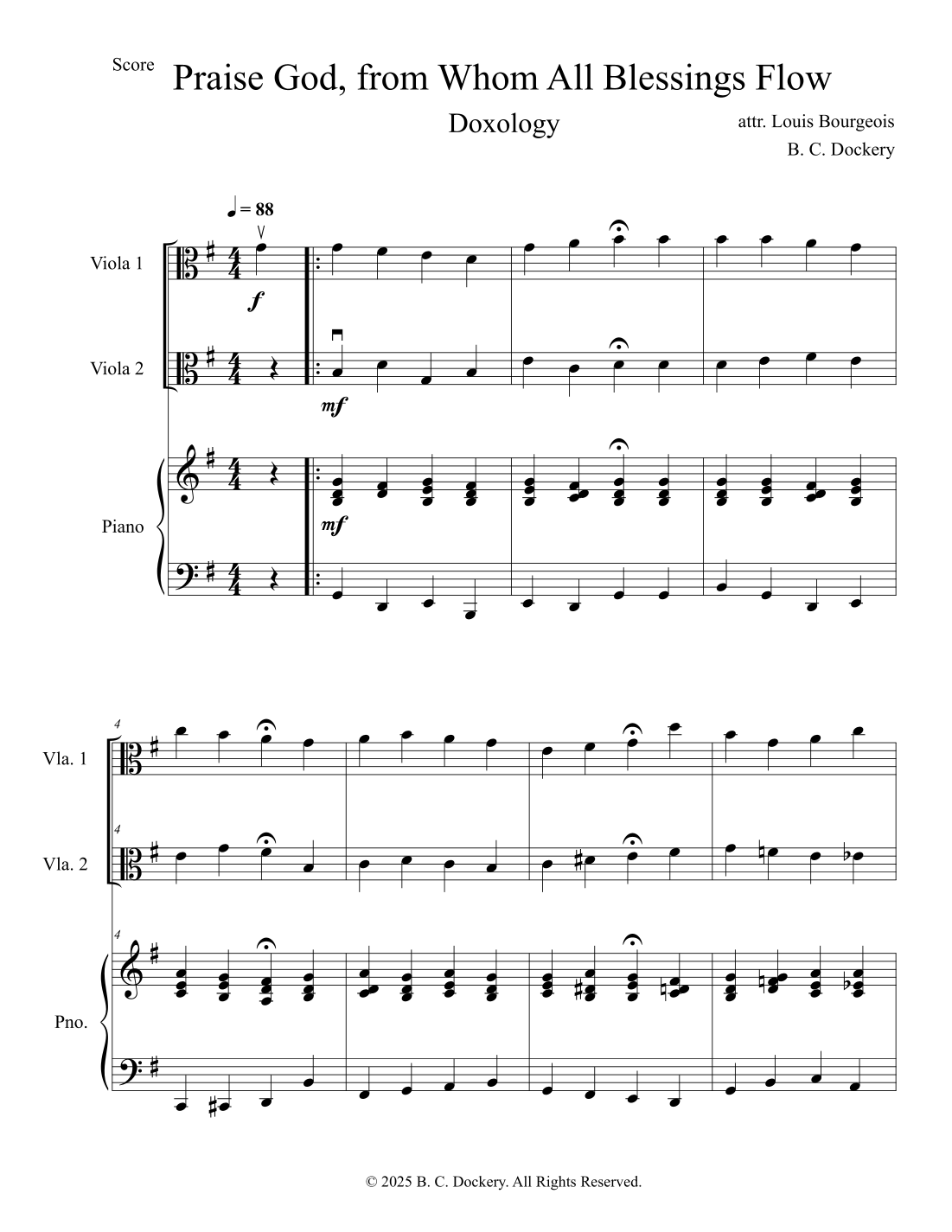 Score

Praise God, from Whom All Blessings Flow

Doxology

attr. Louis Bourgeois
B. C. Dockery

♩ = 88

Viola 1

f

Viola 2

mf

Piano

mf

4

Vla. 1

4

Vla. 2

4

Pno.

© 2025 B. C. Dockery. All Rights Reserved.